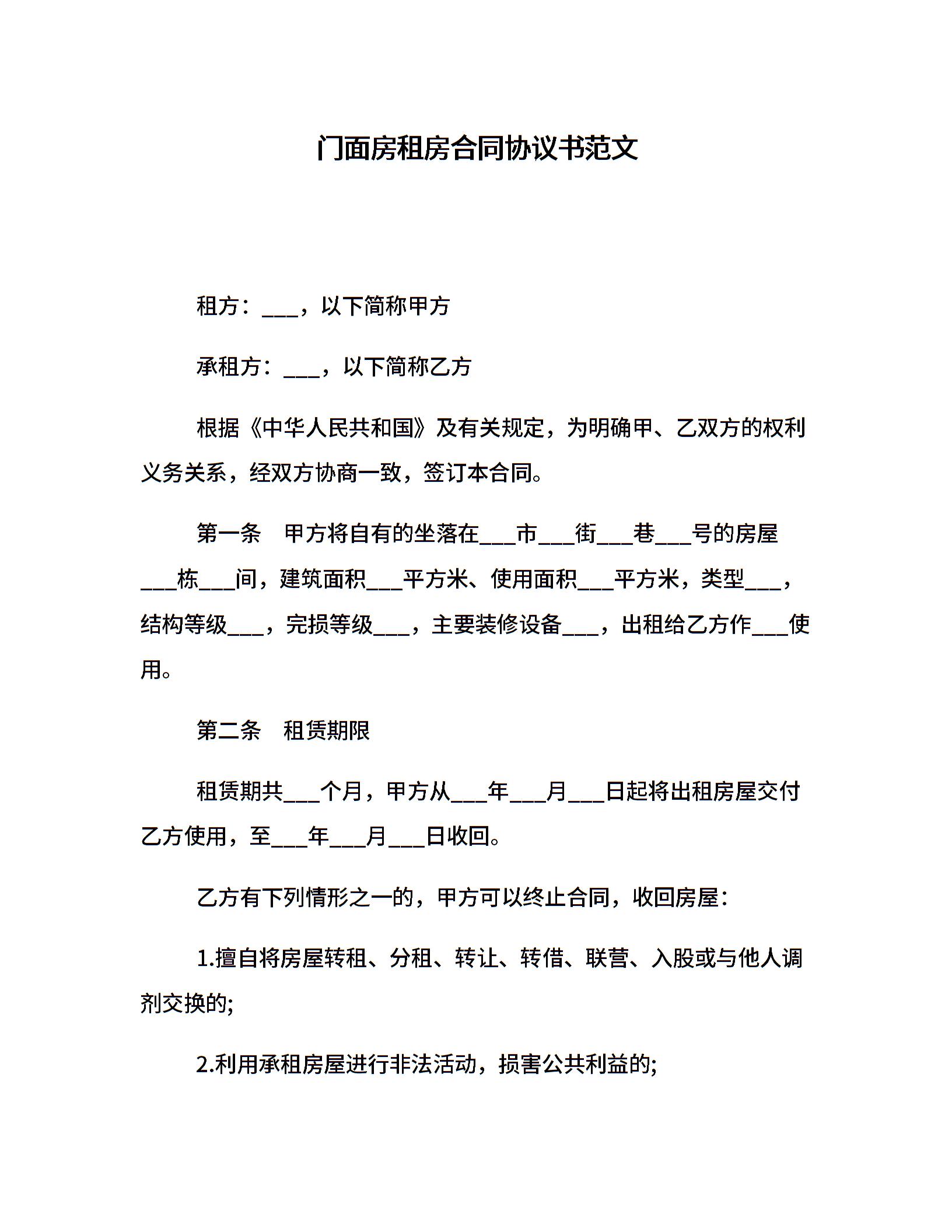 门面房租房合同协议书范文

租方：___，以下简称甲方

承租方：___，以下简称乙方

根据《中华人民共和国》及有关规定，为明确甲、乙双方的权利义务关系，经双方协商一致，签订本合同。

第一条　甲方将自有的坐落在___市___街___巷___号的房屋___栋___间，建筑面积___平方米、使用面积___平方米，类型___，结构等级___，完损等级___，主要装修设备___，出租给乙方作___使用。

第二条　租赁期限

租赁期共___个月，甲方从___年___月___日起将出租房屋交付乙方使用，至___年___月___日收回。

乙方有下列情形之一的，甲方可以终止合同，收回房屋：

1.擅自将房屋转租、分租、转让、转借、联营、入股或与他人调剂交换的;

2.利用承租房屋进行非法活动，损害公共利益的;